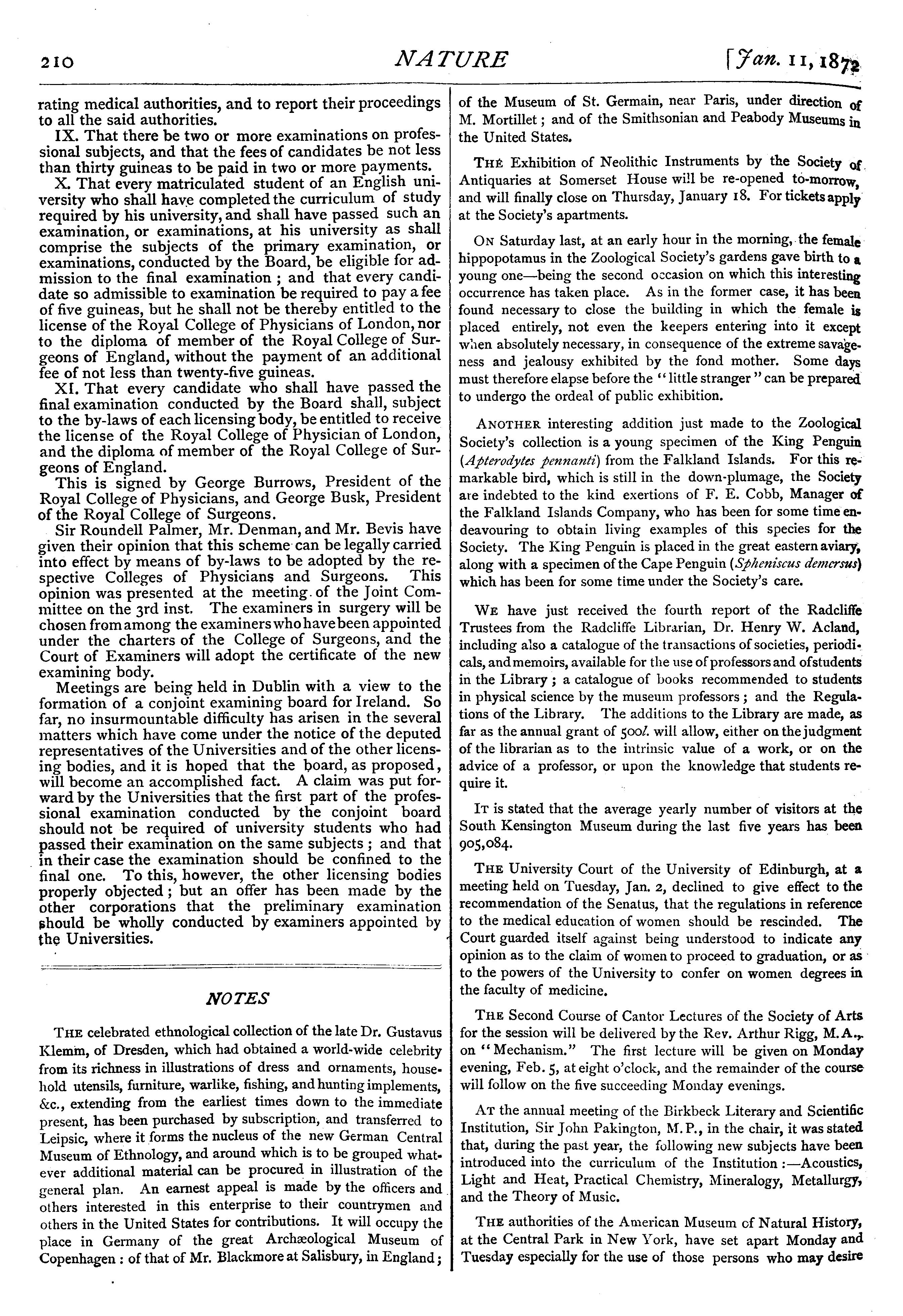 210

NATURE

[Jan. 11, 1872

rating medical authorities, and to report their proceedings to all the said authorities.

IX. That there be two or more examinations on professional subjects, and that the fees of candidates be not less than thirty guineas to be paid in two or more payments.

X. That every matriculated student of an English university who shall have completed the curriculum of study required by his university, and shall have passed such an examination, or examinations, at his university as shall comprise the subjects of the primary examination, or examinations, conducted by the Board, be eligible for admission to the final examination; and that every candidate so admissible to examination be required to pay a fee of five guineas, but he shall not be thereby entitled to the license of the Royal College of Physicians of London, nor to the diploma of member of the Royal College of Surgeons of England, without the payment of an additional fee of not less than twenty-five guineas.

XI. That every candidate who shall have passed the final examination conducted by the Board shall, subject to the by-laws of each licensing body, be entitled to receive the license of the Royal College of Physician of London, and the diploma of member of the Royal College of Surgeons of England.

This is signed by George Burrows, President of the Royal College of Physicians, and George Busk, President of the Royal College of Surgeons.

Sir Roundell Palmer, Mr. Denman, and Mr. Bevis have given their opinion that this scheme can be legally carried into effect by means of by-laws to be adopted by the respective Colleges of Physicians and Surgeons. This opinion was presented at the meeting of the Joint Committee on the 3rd inst. The examiners in surgery will be chosen from among the examiners who have been appointed under the charters of the College of Surgeons, and the Court of Examiners will adopt the certificate of the new examining body.

Meetings are being held in Dublin with a view to the formation of a conjoint examining board for Ireland. So far, no insurmountable difficulty has arisen in the several matters which have come under the notice of the deputed representatives of the Universities and of the other licensing bodies, and it is hoped that the board, as proposed, will become an accomplished fact. A claim was put forward by the Universities that the first part of the professional examination conducted by the conjoint board should not be required of university students who had passed their examination on the same subjects; and that in their case the examination should be confined to the final one. To this, however, the other licensing bodies properly objected; but an offer has been made by the other corporations that the preliminary examination should be wholly conducted by examiners appointed by the Universities.

NOTES

THE celebrated ethnological collection of the late Dr. Gustavus Klemm, of Dresden, which had obtained a world-wide celebrity from its richness in illustrations of dress and ornaments, household utensils, furniture, warlike, fishing, and hunting implements, &c., extending from the earliest times down to the immediate present, has been purchased by subscription, and transferred to Leipsic, where it forms the nucleus of the new German Central Museum of Ethnology, and around which is to be grouped whatever additional material can be procured in illustration of the general plan. An earnest appeal is made by the officers and others interested in this enterprise to their countrymen and others in the United States for contributions. It will occupy the place in Germany of the great Archæological Museum of Copenhagen: of that of Mr. Blackmore at Salisbury, in England; of the Museum of St. Germain, near Paris, under direction of M. Mortillet; and of the Smithsonian and Peabody Museums in the United States.

THE Exhibition of Neolithic Instruments by the Society of Antiquaries at Somerset House will be re-opened to-morrow, and will finally close on Thursday, January 18. For tickets apply at the Society's apartments.

ON Saturday last, at an early hour in the morning, the female hippopotamus in the Zoological Society's gardens gave birth to a young one—being the second occasion on which this interesting occurrence has taken place. As in the former case, it has been found necessary to close the building in which the female is placed entirely, not even the keepers entering into it except when absolutely necessary, in consequence of the extreme savageness and jealousy exhibited by the fond mother. Some days must therefore elapse before the "little stranger" can be prepared to undergo the ordeal of public exhibition.

ANOTHER interesting addition just made to the Zoological Society's collection is a young specimen of the King Penguin (Apterodytes pennanti) from the Falkland Islands. For this remarkable bird, which is still in the down-plumage, the Society are indebted to the kind exertions of F. E. Cobb, Manager of the Falkland Islands Company, who has been for some time endeavouring to obtain living examples of this species for the Society. The King Penguin is placed in the great eastern aviary, along with a specimen of the Cape Penguin (Spheniscus demersus) which has been for some time under the Society's care.

WE have just received the fourth report of the Radcliffe Trustees from the Radcliffe Librarian, Dr. Henry W. Acland, including also a catalogue of the transactions of societies, periodicals, and memoirs, available for the use of professors and of students in the Library; a catalogue of books recommended to students in physical science by the museum professors; and the Regulations of the Library. The additions to the Library are made, as far as the annual grant of 500l. will allow, either on the judgment of the librarian as to the intrinsic value of a work, or on the advice of a professor, or upon the knowledge that students require it.

IT is stated that the average yearly number of visitors at the South Kensington Museum during the last five years has been 905,084.

THE University Court of the University of Edinburgh, at a meeting held on Tuesday, Jan. 2, declined to give effect to the recommendation of the Senatus, that the regulations in reference to the medical education of women should be rescinded. The Court guarded itself against being understood to indicate any opinion as to the claim of women to proceed to graduation, or as to the powers of the University to confer on women degrees in the faculty of medicine.

THE Second Course of Cantor Lectures of the Society of Arts for the session will be delivered by the Rev. Arthur Rigg, M.A., on "Mechanism." The first lecture will be given on Monday evening, Feb. 5, at eight o'clock, and the remainder of the course will follow on the five succeeding Monday evenings.

AT the annual meeting of the Birkbeck Literary and Scientific Institution, Sir John Pakington, M.P., in the chair, it was stated that, during the past year, the following new subjects have been introduced into the curriculum of the Institution:—Acoustics, Light and Heat, Practical Chemistry, Mineralogy, Metallurgy, and the Theory of Music.

THE authorities of the American Museum of Natural History, at the Central Park in New York, have set apart Monday and Tuesday especially for the use of those persons who may desire